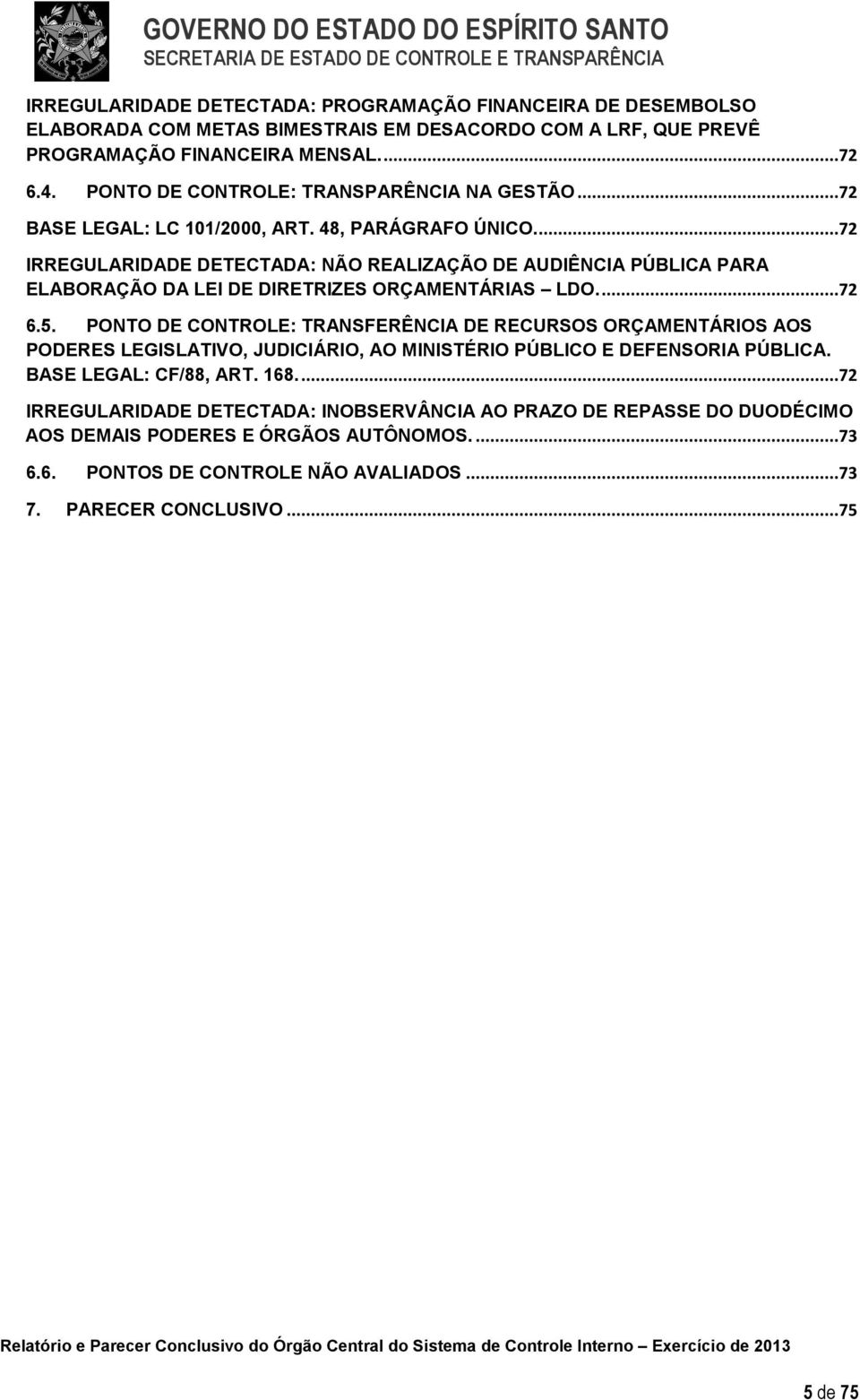 GOVERNO DO ESTADO DO ESPÍRITO SANTO
SECRETARIA DE ESTADO DE CONTROLE E TRANSPARÊNCIA

IRREGULARIDADE DETECTADA: PROGRAMAÇÃO FINANCEIRA DE DESEMBOLSO ELABORADA COM METAS BIMESTRAIS EM DESACORDO COM A LRF, QUE PREVÊ PROGRAMAÇÃO FINANCEIRA MENSAL. ...72

6.4. PONTO DE CONTROLE: TRANSPARÊNCIA NA GESTÃO ...72

BASE LEGAL: LC 101/2000, ART. 48, PARÁGRAFO ÚNICO. ...72

IRREGULARIDADE DETECTADA: NÃO REALIZAÇÃO DE AUDIÊNCIA PÚBLICA PARA ELABORAÇÃO DA LEI DE DIRETRIZES ORÇAMENTÁRIAS – LDO. ...72

6.5. PONTO DE CONTROLE: TRANSFERÊNCIA DE RECURSOS ORÇAMENTÁRIOS AOS PODERES LEGISLATIVO, JUDICIÁRIO, AO MINISTÉRIO PÚBLICO E DEFENSORIA PÚBLICA. BASE LEGAL: CF/88, ART. 168. ...72

IRREGULARIDADE DETECTADA: INOBSERVÂNCIA AO PRAZO DE REPASSE DO DUODÉCIMO AOS DEMAIS PODERES E ÓRGÃOS AUTÔNOMOS. ...73

6.6. PONTOS DE CONTROLE NÃO AVALIADOS ...73

7. PARECER CONCLUSIVO ...75

Relatório e Parecer Conclusivo do Órgão Central do Sistema de Controle Interno – Exercício de 2013

5 de 75